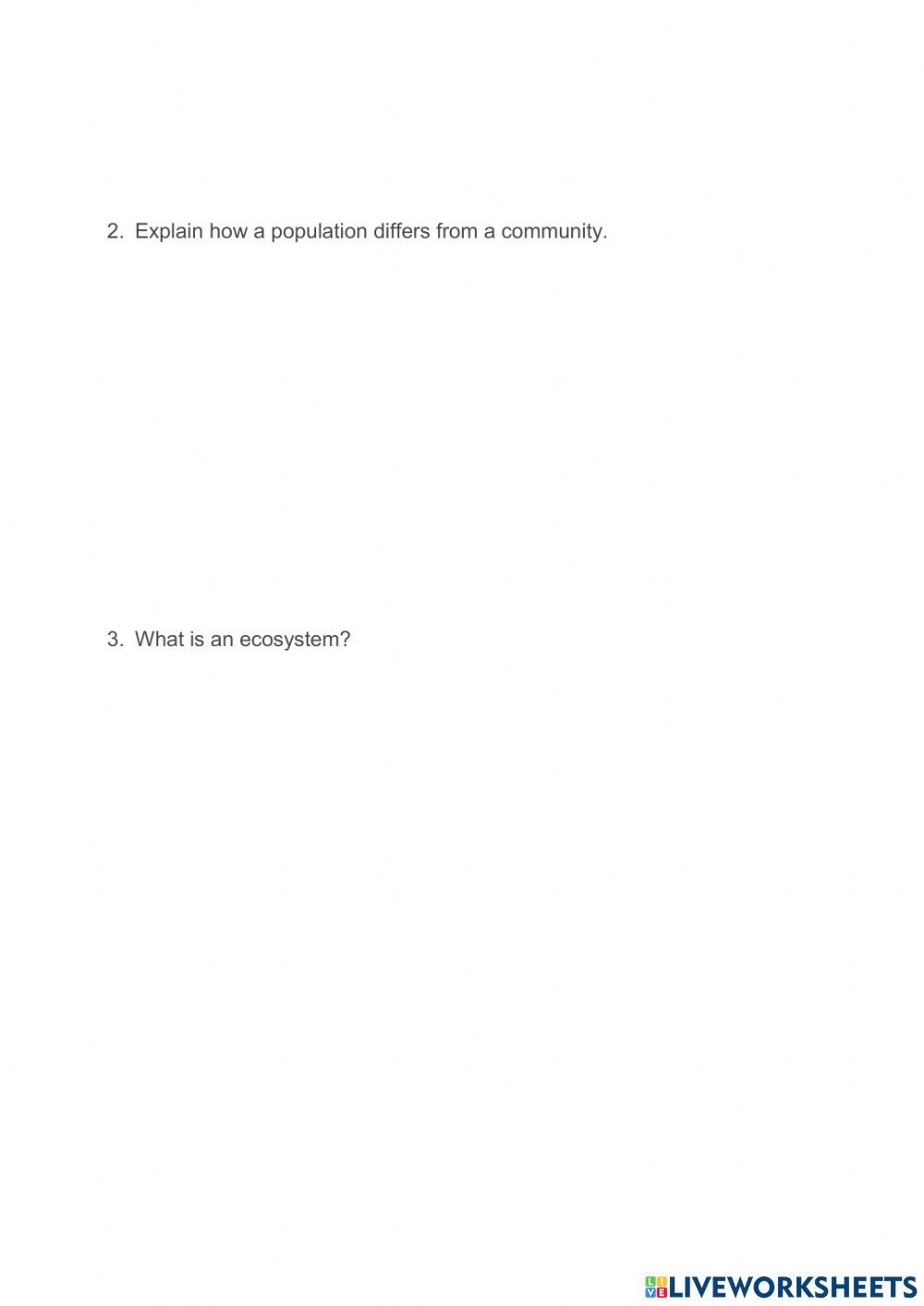 2. Explain how a population differs from a community.

3. What is an ecosystem?

LIVEWORKSHEETS